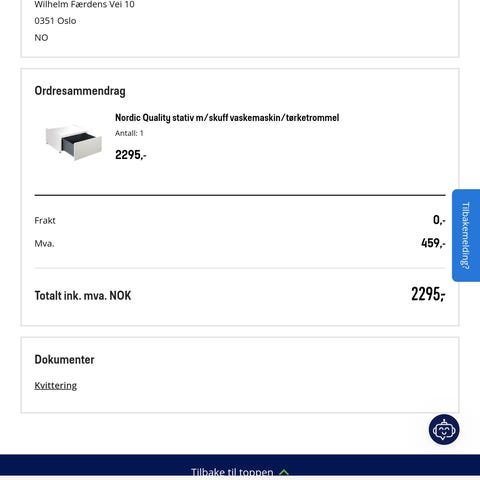 Wilhelm Færdens Vei 10
0351 Oslo
NO

Ordresammendrag

Nordic Quality stativ m/skuff vaskemaskin/tørketrommel
Antall: 1
2295,-

Frakt 0,-
Mva. 459,-

Totalt ink. mva. NOK 2295,-

Tilbakemelding?

Dokumenter
Kvittering

Tilbake til toppen